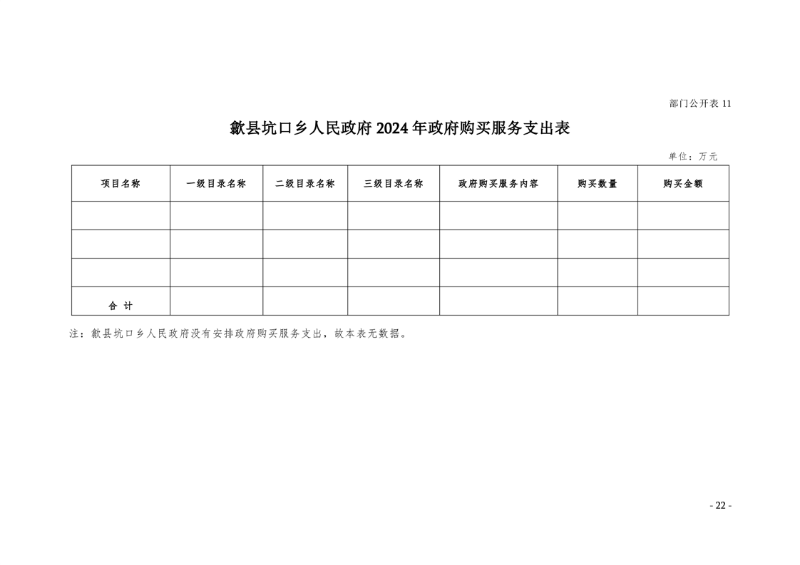 部门公开表 11

歙县坑口乡人民政府 2024 年政府购买服务支出表

单位：万元

| 项目名称 | 一级目录名称 | 二级目录名称 | 三级目录名称 | 政府购买服务内容 | 购买数量 | 购买金额 |
|---|---|---|---|---|---|---|
| | | | | | | |
| | | | | | | |
| | | | | | | |
| 合 计 | | | | | | |

注：歙县坑口乡人民政府没有安排政府购买服务支出，故本表无数据。

- 22 -